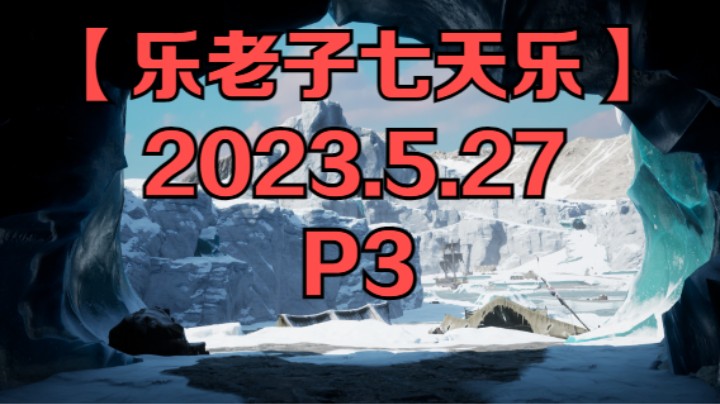 【乐老子七天乐】
2023.5.27
P3